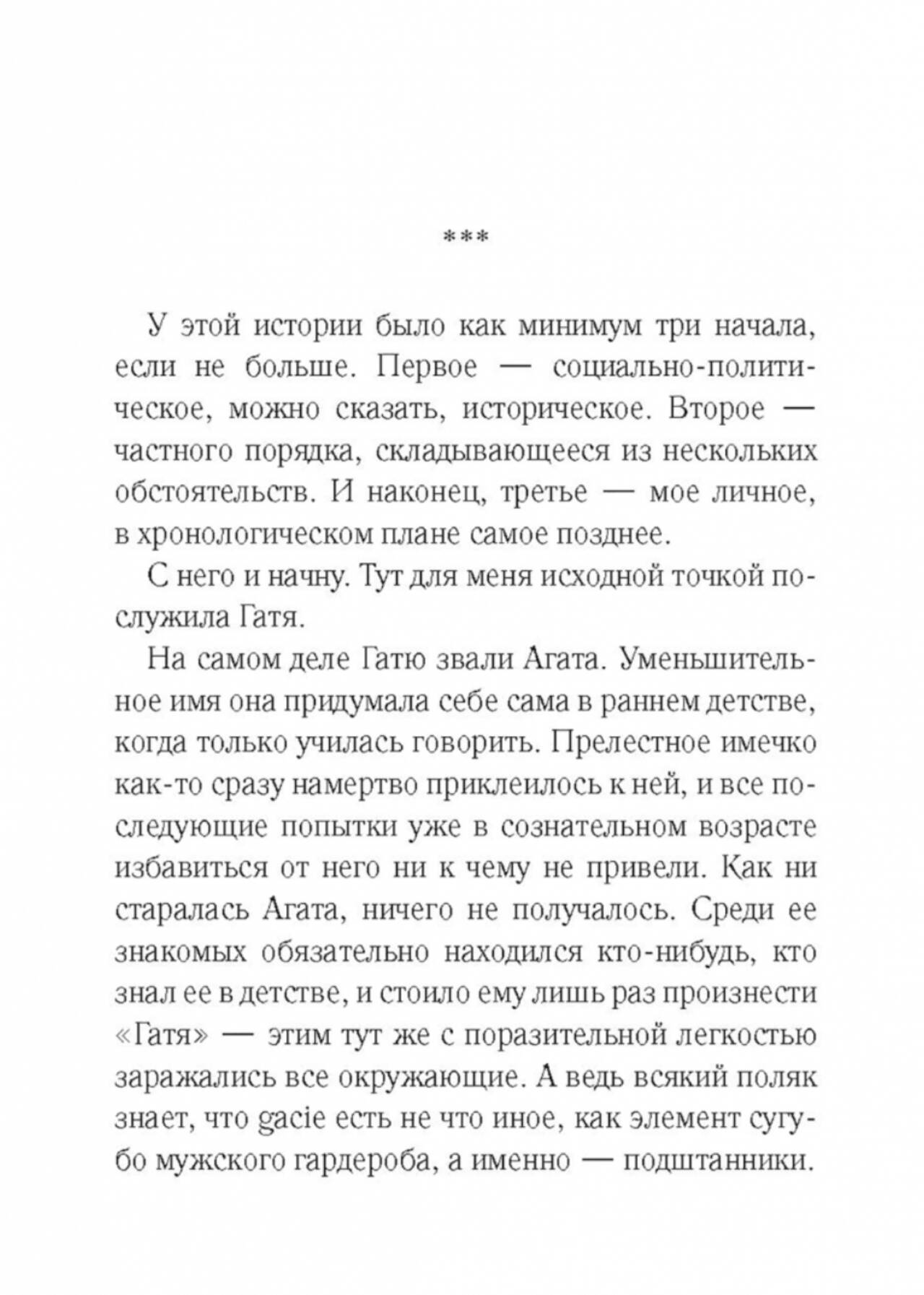 ***

У этой истории было как минимум три начала, если не больше. Первое — социально-политическое, можно сказать, историческое. Второе — частного порядка, складывающееся из нескольких обстоятельств. И наконец, третье — мое личное, в хронологическом плане самое позднее.

С него и начну. Тут для меня исходной точкой послужила Гатя.

На самом деле Гатю звали Агата. Уменьшительное имя она придумала себе сама в раннем детстве, когда только училась говорить. Прелестное имечко как-то сразу намертво приклеилось к ней, и все последующие попытки уже в сознательном возрасте избавиться от него ни к чему не привели. Как ни старалась Агата, ничего не получалось. Среди ее знакомых обязательно находился кто-нибудь, кто знал ее в детстве, и стоило ему лишь раз произнести «Гатя» — этим тут же с поразительной легкостью заражались все окружающие. А ведь всякий поляк знает, что gacie есть не что иное, как элемент сугубо мужского гардероба, а именно — подштанники.